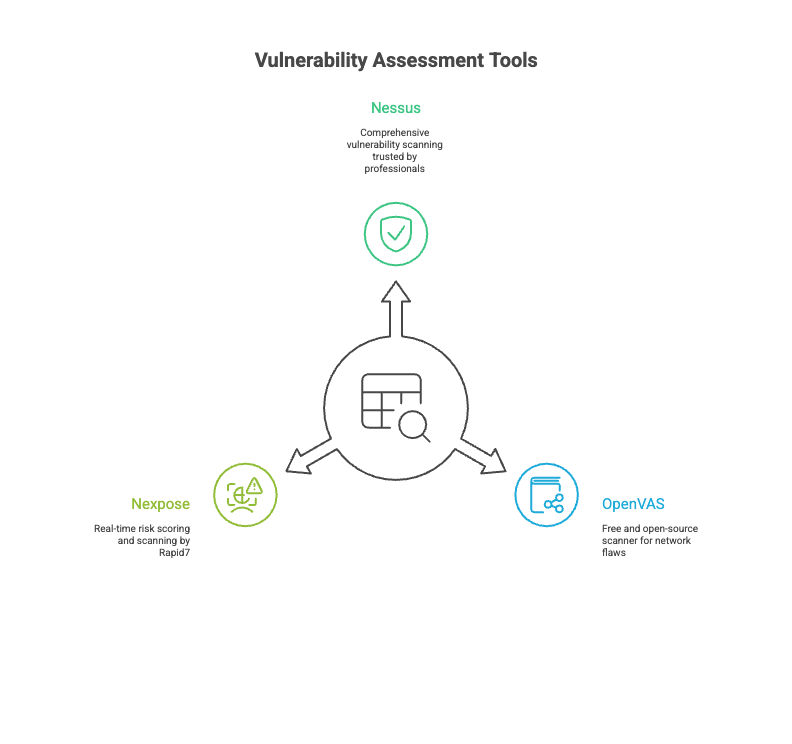 Vulnerability Assessment Tools

Nessus

Comprehensive vulnerability scanning trusted by professionals

Nexpose

Real-time risk scoring and scanning by Rapid7

OpenVAS

Free and open-source scanner for network flaws